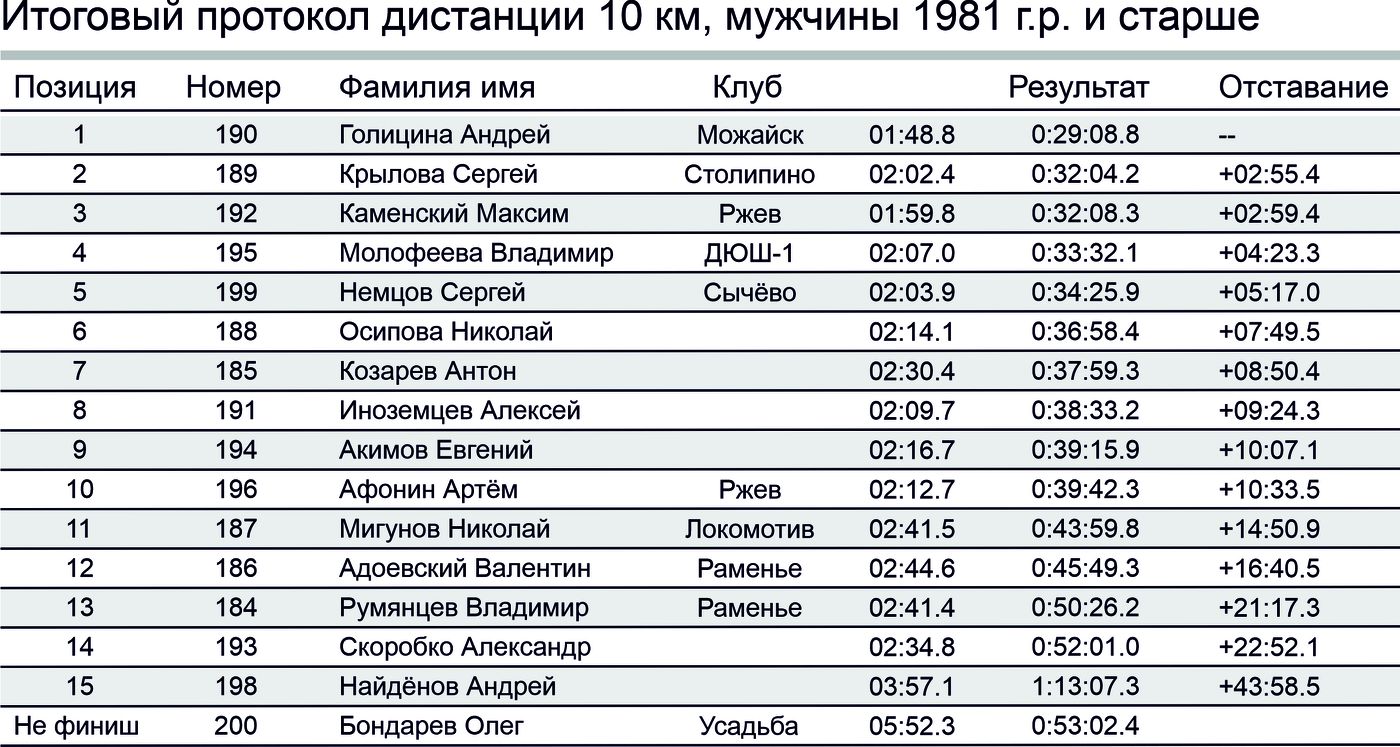 Итоговый протокол дистанции 10 км, мужчины 1981 г.р. и старше

| Позиция | Номер | Фамилия имя | Клуб | | Результат | Отставание |
|---|---|---|---|---|---|---|
| 1 | 190 | Голицина Андрей | Можайск | 01:48.8 | 0:29:08.8 | -- |
| 2 | 189 | Крылова Сергей | Столипино | 02:02.4 | 0:32:04.2 | +02:55.4 |
| 3 | 192 | Каменский Максим | Ржев | 01:59.8 | 0:32:08.3 | +02:59.4 |
| 4 | 195 | Молофеева Владимир | ДЮШ-1 | 02:07.0 | 0:33:32.1 | +04:23.3 |
| 5 | 199 | Немцов Сергей | Сычёво | 02:03.9 | 0:34:25.9 | +05:17.0 |
| 6 | 188 | Осипова Николай | | 02:14.1 | 0:36:58.4 | +07:49.5 |
| 7 | 185 | Козарев Антон | | 02:30.4 | 0:37:59.3 | +08:50.4 |
| 8 | 191 | Иноземцев Алексей | | 02:09.7 | 0:38:33.2 | +09:24.3 |
| 9 | 194 | Акимов Евгений | | 02:16.7 | 0:39:15.9 | +10:07.1 |
| 10 | 196 | Афонин Артём | Ржев | 02:12.7 | 0:39:42.3 | +10:33.5 |
| 11 | 187 | Мигунов Николай | Локомотив | 02:41.5 | 0:43:59.8 | +14:50.9 |
| 12 | 186 | Адоевский Валентин | Раменье | 02:44.6 | 0:45:49.3 | +16:40.5 |
| 13 | 184 | Румянцев Владимир | Раменье | 02:41.4 | 0:50:26.2 | +21:17.3 |
| 14 | 193 | Скоробко Александр | | 02:34.8 | 0:52:01.0 | +22:52.1 |
| 15 | 198 | Найдёнов Андрей | | 03:57.1 | 1:13:07.3 | +43:58.5 |
| Не финиш | 200 | Бондарев Олег | Усадьба | 05:52.3 | 0:53:02.4 | |